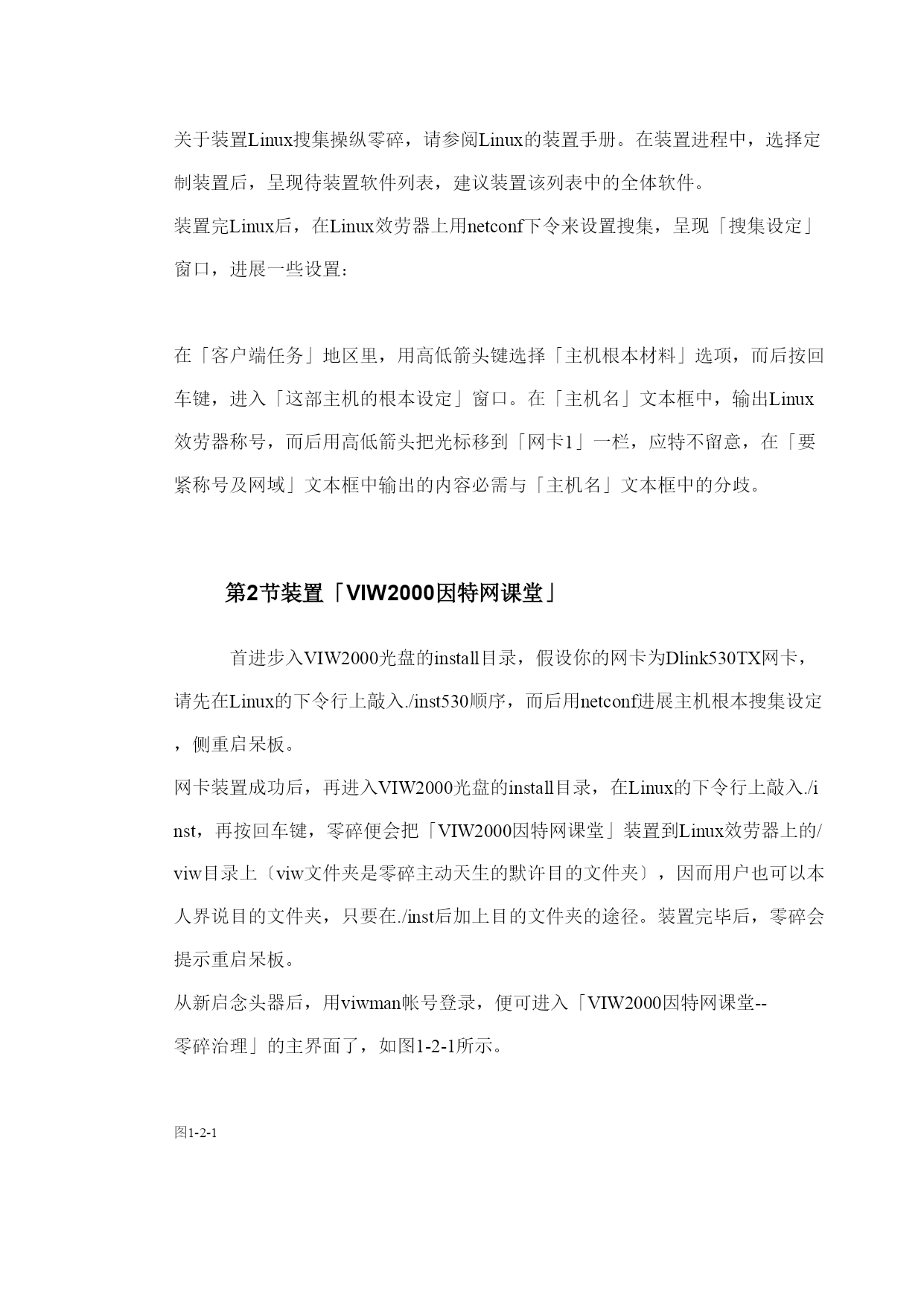 关于装置Linux搜集操纵零碎，请参阅Linux的装置手册。在装置进程中，选择定制装置后，呈现待装置软件列表，建议装置该列表中的全体软件。
装置完Linux后，在Linux效劳器上用netconf下令来设置搜集，呈现「搜集设定」窗口，进展一些设置：

在「客户端任务」地区里，用高低箭头键选择「主机根本材料」选项，而后按回车键，进入「这部主机的根本设定」窗口。在「主机名」文本框中，输出Linux效劳器称号，而后用高低箭头把光标移到「网卡1」一栏，应特不留意，在「要紧称号及网域」文本框中输出的内容必需与「主机名」文本框中的分歧。

第2节装置「VIW2000因特网课堂」

首进步入VIW2000光盘的install目录，假设你的网卡为Dlink530TX网卡，请先在Linux的下令行上敲入./inst530顺序，而后用netconf进展主机根本搜集设定，侧重启呆板。
网卡装置成功后，再进入VIW2000光盘的install目录，在Linux的下令行上敲入./inst，再按回车键，零碎便会把「VIW2000因特网课堂」装置到Linux效劳器上的/viw目录上〔viw文件夹是零碎主动天生的默许目的文件夹〕，因而用户也可以本人界说目的文件夹，只要在./inst后加上目的文件夹的途径。装置完毕后，零碎会提示重启呆板。
从新启念头器后，用viwman帐号登录，便可进入「VIW2000因特网课堂--零碎治理」的主界面了，如图1-2-1所示。

图1-2-1